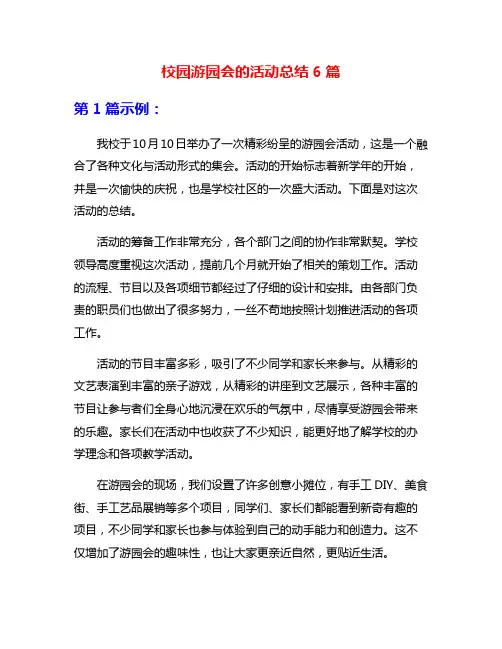 校园游园会的活动总结 6 篇

第 1 篇示例：

我校于10月10日举办了一次精彩纷呈的游园会活动，这是一个融合了各种文化与活动形式的集会。活动的开始标志着新学年的开始，并是一次愉快的庆祝，也是学校社区的一次盛大活动。下面是对这次活动的总结。

活动的筹备工作非常充分，各个部门之间的协作非常默契。学校领导高度重视这次活动，提前几个月就开始了相关的策划工作。活动的流程、节目以及各项细节都经过了仔细的设计和安排。由各部门负责的职员们也做出了很多努力，一丝不苟地按照计划推进活动的各项工作。

活动的节目丰富多彩，吸引了不少同学和家长来参与。从精彩的文艺表演到丰富的亲子游戏，从精彩的讲座到文艺展示，各种丰富的节目让参与者们全身心地沉浸在欢乐的气氛中，尽情享受游园会带来的乐趣。家长们在活动中也收获了不少知识，能更好地了解学校的办学理念和各项教学活动。

在游园会的现场，我们设置了许多创意小摊位，有手工 DIY、美食街、手工艺品展销等多个项目，同学们、家长们都能看到新奇有趣的项目，不少同学和家长也参与体验到自己的动手能力和创造力。这不仅增加了游园会的趣味性，也让大家更亲近自然，更贴近生活。